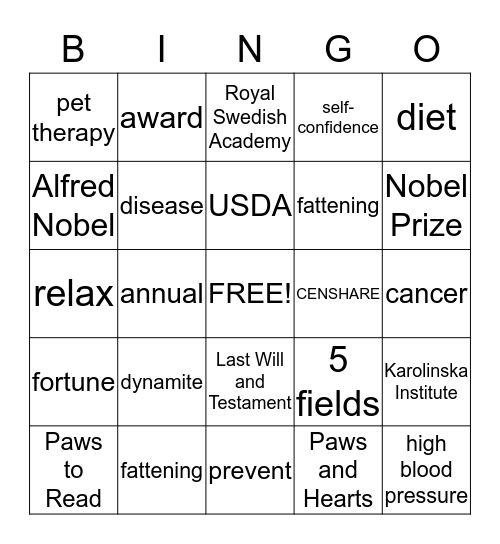 | B | I | N | G | O |
|---|---|---|---|---|
| pet therapy | award | Royal Swedish Academy | self-confidence | diet |
| Alfred Nobel | disease | USDA | fattening | Nobel Prize |
| relax | annual | FREE! | CENSHARE | cancer |
| fortune | dynamite | Last Will and Testament | 5 fields | Karolinska Institute |
| Paws to Read | fattening | prevent | Paws and Hearts | high blood pressure |